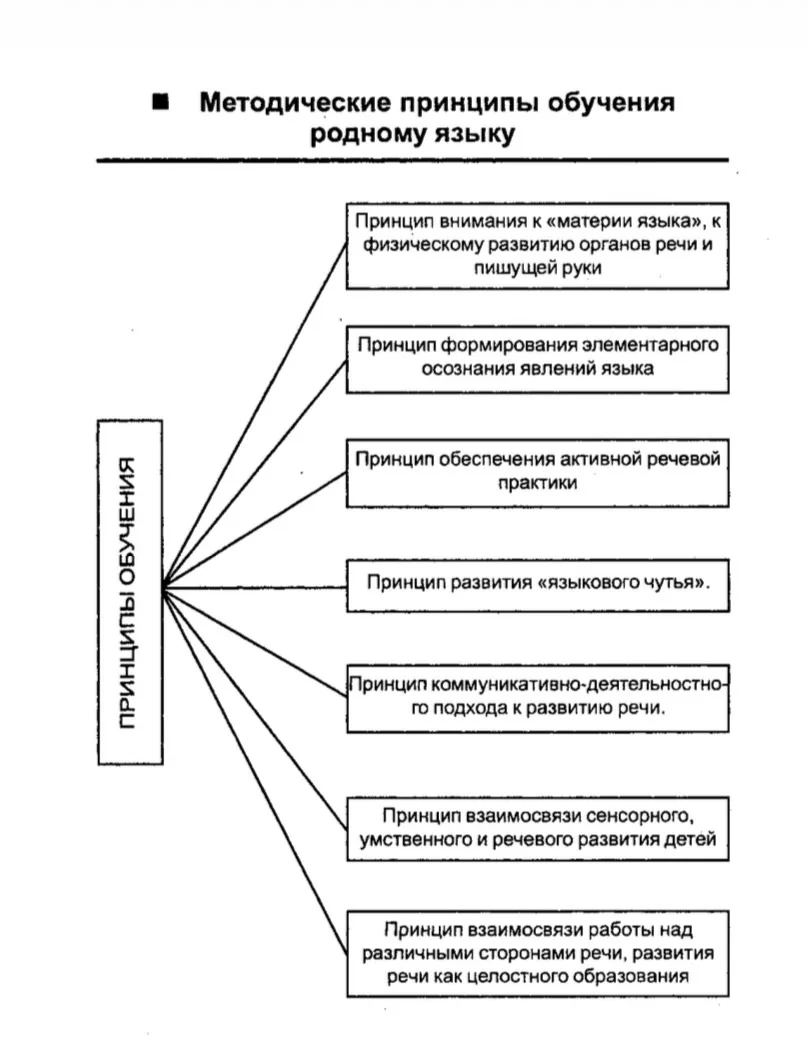 ■ Методические принципы обучения родному языку

ПРИНЦИПЫ ОБУЧЕНИЯ

Принцип внимания к «материи языка», к физическому развитию органов речи и пишущей руки

Принцип формирования элементарного осознания явлений языка

Принцип обеспечения активной речевой практики

Принцип развития «языкового чутья».

Принцип коммуникативно-деятельностного подхода к развитию речи.

Принцип взаимосвязи сенсорного, умственного и речевого развития детей

Принцип взаимосвязи работы над различными сторонами речи, развития речи как целостного образования